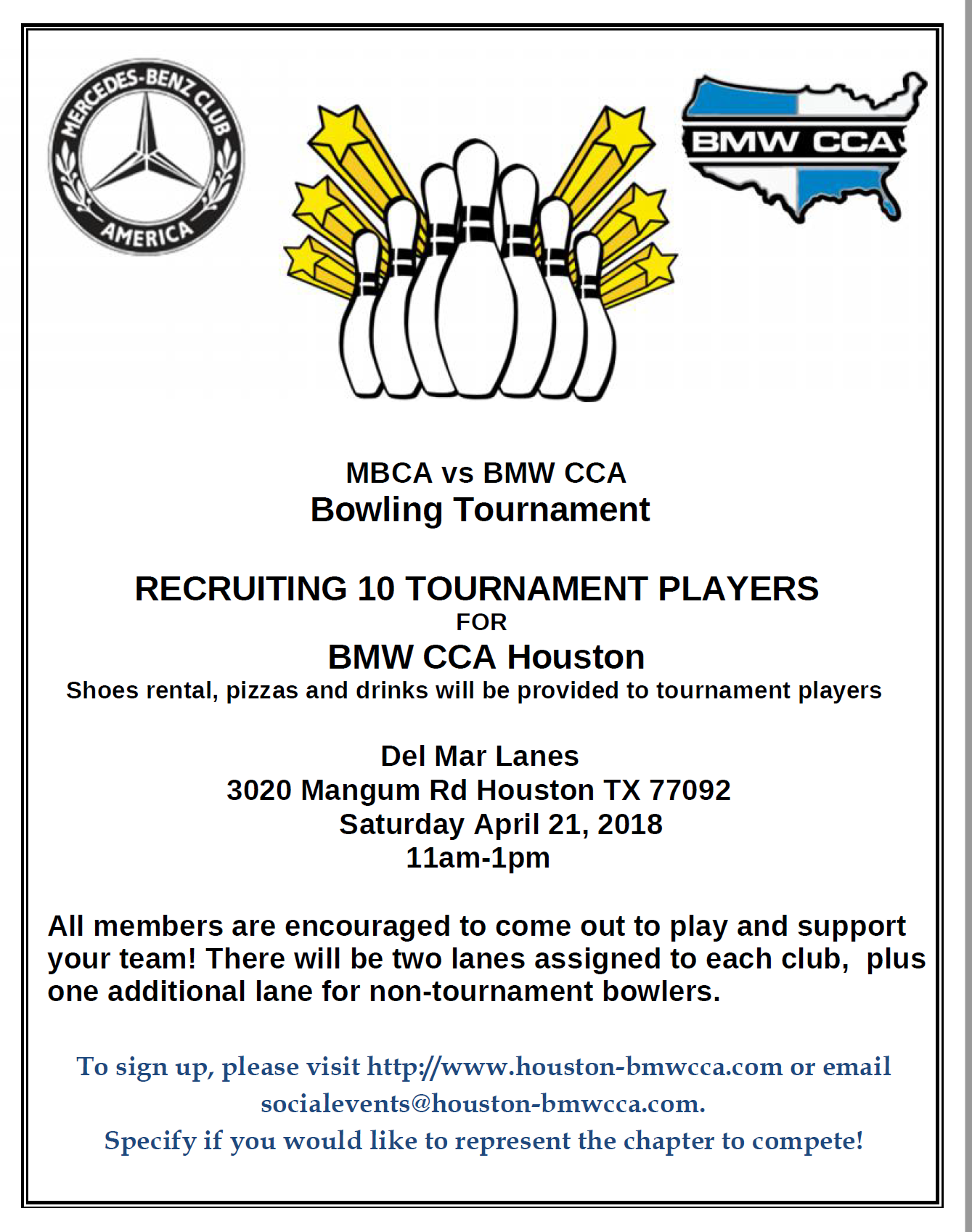 MERCEDES-BENZ CLUB
AMERICA

BMW CCA

MBCA vs BMW CCA
Bowling Tournament

RECRUITING 10 TOURNAMENT PLAYERS
FOR
BMW CCA Houston
Shoes rental, pizzas and drinks will be provided to tournament players

Del Mar Lanes
3020 Mangum Rd Houston TX 77092
Saturday April 21, 2018
11am-1pm

All members are encouraged to come out to play and support your team! There will be two lanes assigned to each club, plus one additional lane for non-tournament bowlers.

To sign up, please visit http://www.houston-bmwcca.com or email socialevents@houston-bmwcca.com.
Specify if you would like to represent the chapter to compete!